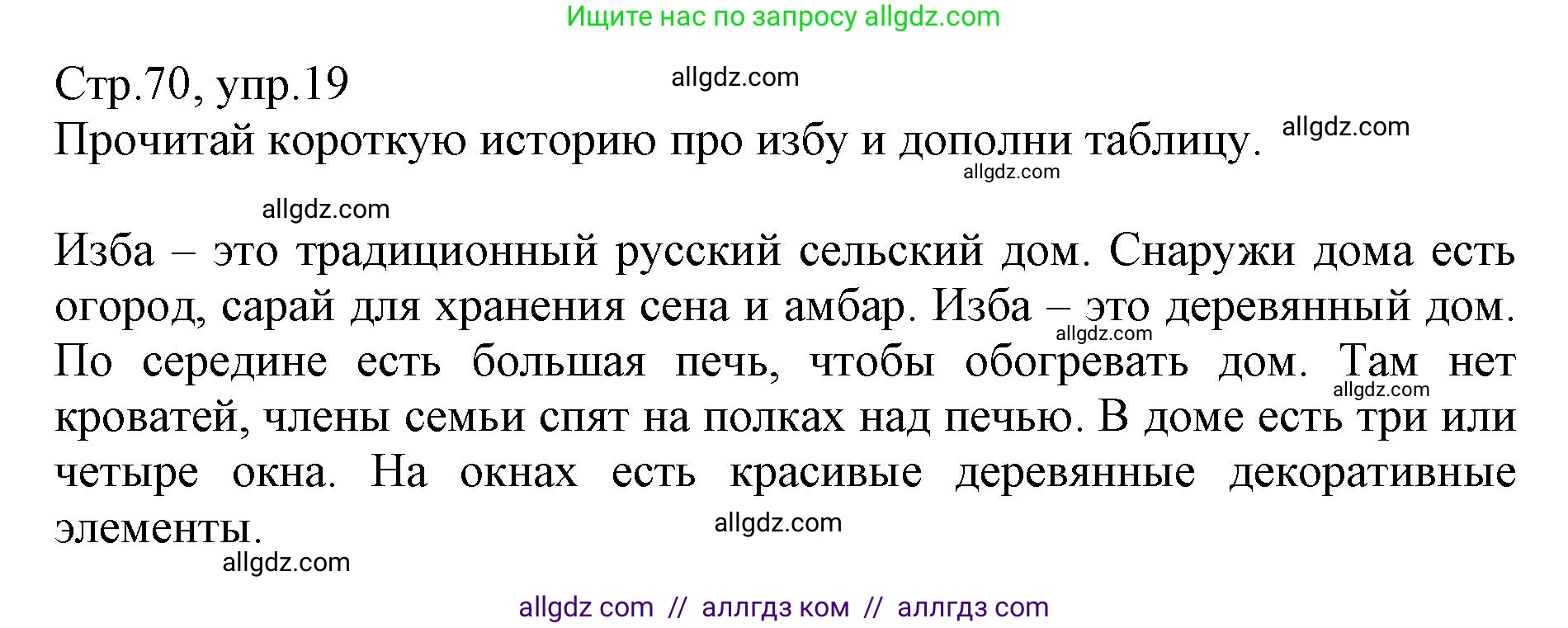 Ищите нас по запросу allgdz.com

Стр.70, упр.19 allgdz.com
Прочитай короткую историю про избу и дополни таблицу. allgdz.com
allgdz.com

allgdz.com

Изба – это традиционный русский сельский дом. Снаружи дома есть огород, сарай для хранения сена и амбар. Изба – это деревянный дом. allgdz.com По середине есть большая печь, чтобы обогревать дом. Там нет allgdz.com кроватей, члены семьи спят на полках над печью. В доме есть три или четыре окна. На окнах есть красивые деревянные декоративные элементы. allgdz.com
allgdz.com

allgdz com // аллгдз ком // аллгдз com